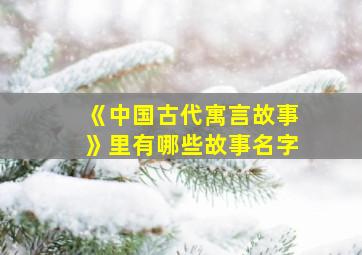 《中国古代寓言故事》里有哪些故事名字